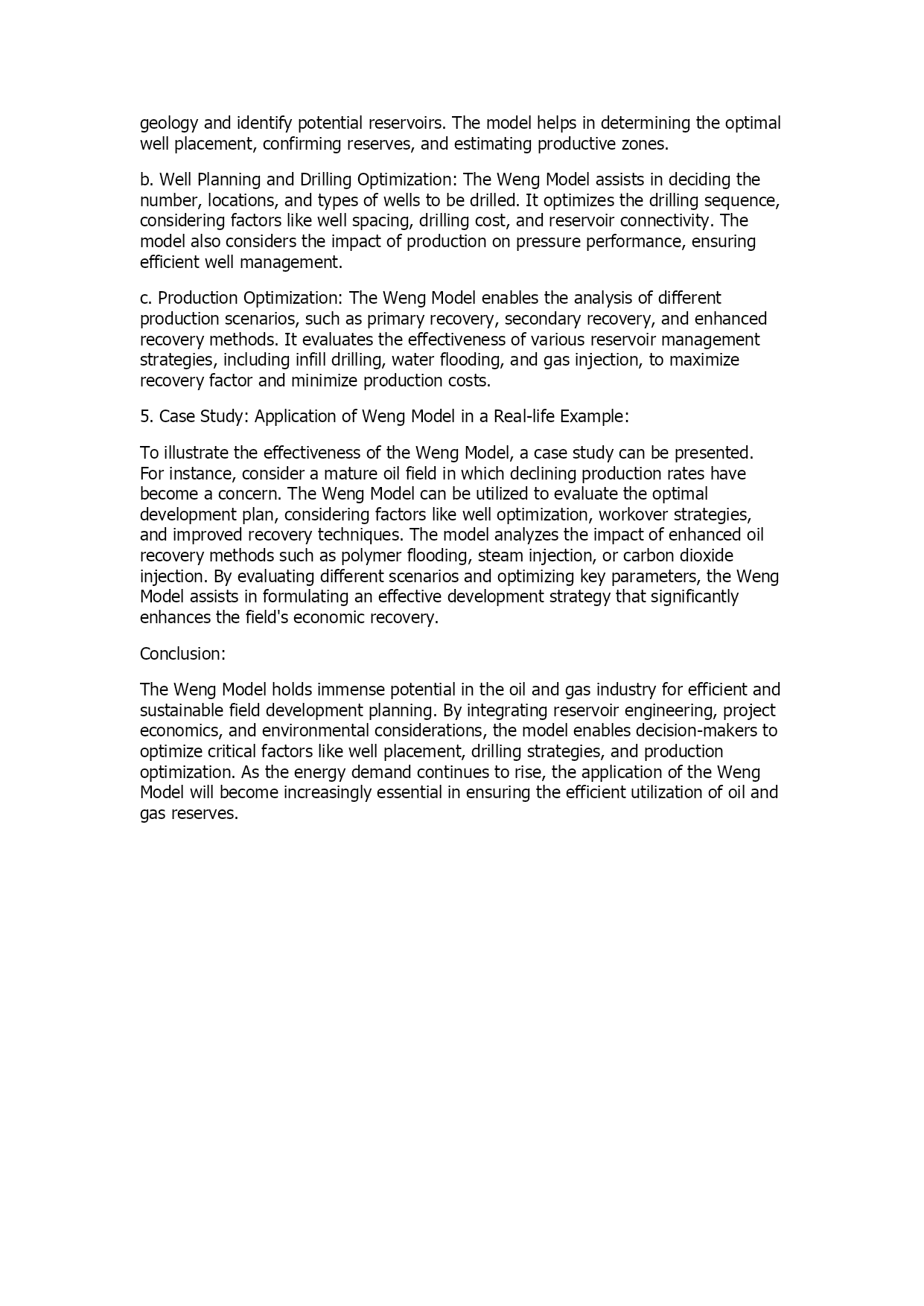 geology and identify potential reservoirs. The model helps in determining the optimal well placement, confirming reserves, and estimating productive zones.

b. Well Planning and Drilling Optimization: The Weng Model assists in deciding the number, locations, and types of wells to be drilled. It optimizes the drilling sequence, considering factors like well spacing, drilling cost, and reservoir connectivity. The model also considers the impact of production on pressure performance, ensuring efficient well management.

c. Production Optimization: The Weng Model enables the analysis of different production scenarios, such as primary recovery, secondary recovery, and enhanced recovery methods. It evaluates the effectiveness of various reservoir management strategies, including infill drilling, water flooding, and gas injection, to maximize recovery factor and minimize production costs.

5. Case Study: Application of Weng Model in a Real-life Example:

To illustrate the effectiveness of the Weng Model, a case study can be presented. For instance, consider a mature oil field in which declining production rates have become a concern. The Weng Model can be utilized to evaluate the optimal development plan, considering factors like well optimization, workover strategies, and improved recovery techniques. The model analyzes the impact of enhanced oil recovery methods such as polymer flooding, steam injection, or carbon dioxide injection. By evaluating different scenarios and optimizing key parameters, the Weng Model assists in formulating an effective development strategy that significantly enhances the field's economic recovery.

Conclusion:

The Weng Model holds immense potential in the oil and gas industry for efficient and sustainable field development planning. By integrating reservoir engineering, project economics, and environmental considerations, the model enables decision-makers to optimize critical factors like well placement, drilling strategies, and production optimization. As the energy demand continues to rise, the application of the Weng Model will become increasingly essential in ensuring the efficient utilization of oil and gas reserves.